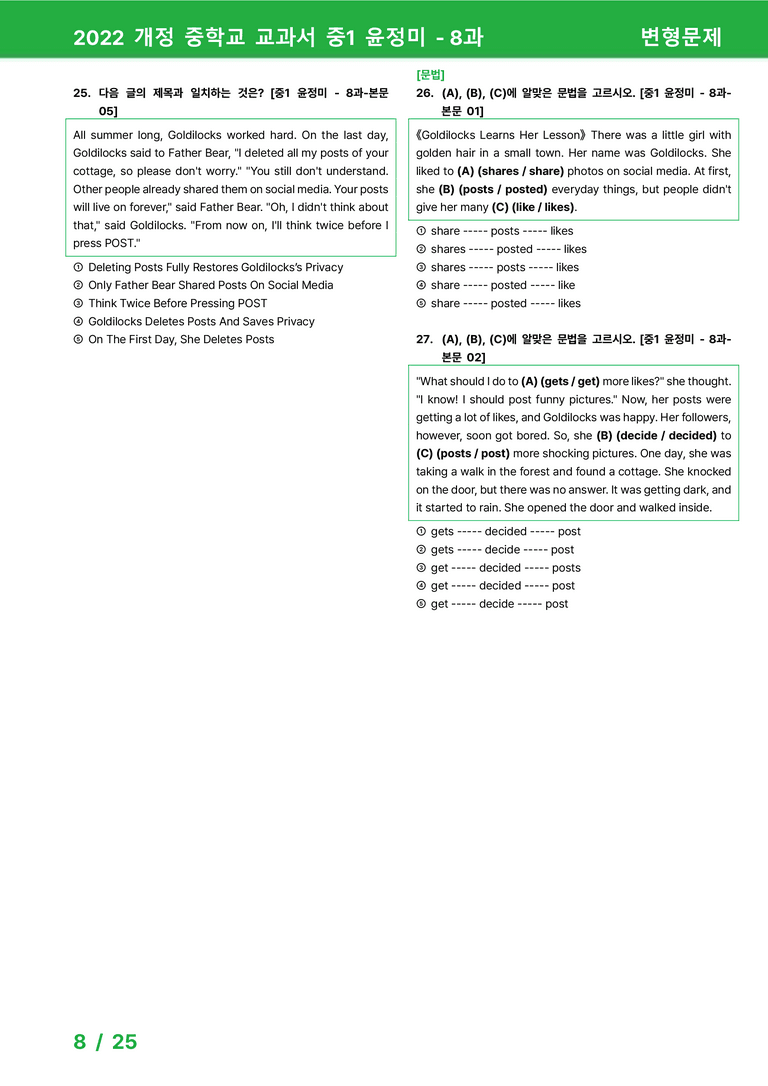 2022 개정 중학교 교과서 중1 윤정미 - 8과 변형문제

25. 다음 글의 제목과 일치하는 것은? [중1 윤정미 - 8과-본문 05]

All summer long, Goldilocks worked hard. On the last day, Goldilocks said to Father Bear, "I deleted all my posts of your cottage, so please don't worry." "You still don't understand. Other people already shared them on social media. Your posts will live on forever," said Father Bear. "Oh, I didn't think about that," said Goldilocks. "From now on, I'll think twice before I press POST."

① Deleting Posts Fully Restores Goldilocks's Privacy
② Only Father Bear Shared Posts On Social Media
③ Think Twice Before Pressing POST
④ Goldilocks Deletes Posts And Saves Privacy
⑤ On The First Day, She Deletes Posts

[문법]
26. (A), (B), (C)에 알맞은 문법을 고르시오. [중1 윤정미 - 8과-본문 01]

《Goldilocks Learns Her Lesson》 There was a little girl with golden hair in a small town. Her name was Goldilocks. She liked to (A) (shares / share) photos on social media. At first, she (B) (posts / posted) everyday things, but people didn't give her many (C) (like / likes).

① share ----- posts ----- likes
② shares ----- posted ----- likes
③ shares ----- posts ----- likes
④ share ----- posted ----- like
⑤ share ----- posted ----- likes

27. (A), (B), (C)에 알맞은 문법을 고르시오. [중1 윤정미 - 8과-본문 02]

"What should I do to (A) (gets / get) more likes?" she thought. "I know! I should post funny pictures." Now, her posts were getting a lot of likes, and Goldilocks was happy. Her followers, however, soon got bored. So, she (B) (decide / decided) to (C) (posts / post) more shocking pictures. One day, she was taking a walk in the forest and found a cottage. She knocked on the door, but there was no answer. It was getting dark, and it started to rain. She opened the door and walked inside.

① gets ----- decided ----- post
② gets ----- decide ----- post
③ get ----- decided ----- posts
④ get ----- decided ----- post
⑤ get ----- decide ----- post

8 / 25